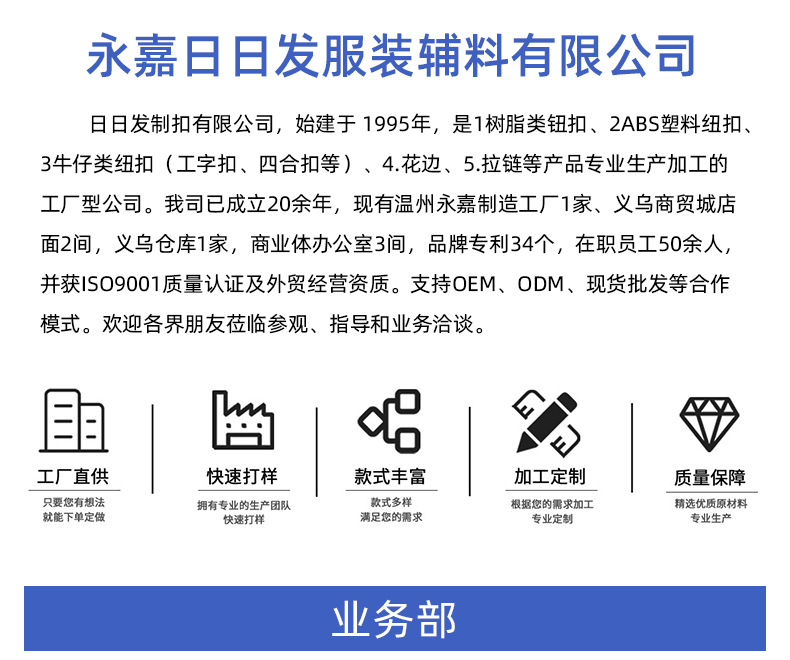 永嘉日日发服装辅料有限公司

日日发制扣有限公司，始建于 1995年，是1树脂类钮扣、2ABS塑料纽扣、3牛仔类纽扣（工字扣、四合扣等）、4.花边、5.拉链等产品专业生产加工的工厂型公司。我司已成立20余年，现有温州永嘉制造工厂1家、义乌商贸城店面2间，义乌仓库1家，商业体办公室3间，品牌专利34个，在职员工50余人，并获ISO9001质量认证及外贸经营资质。支持OEM、ODM、现货批发等合作模式。欢迎各界朋友莅临参观、指导和业务洽谈。

工厂直供
只要您有想法
就能下单定做

快速打样
拥有专业的生产团队
快速打样

款式丰富
款式多样
满足您的需求

加工定制
根据您的需求加工
专业定制

质量保障
精选优质原材料
专业生产

业务部